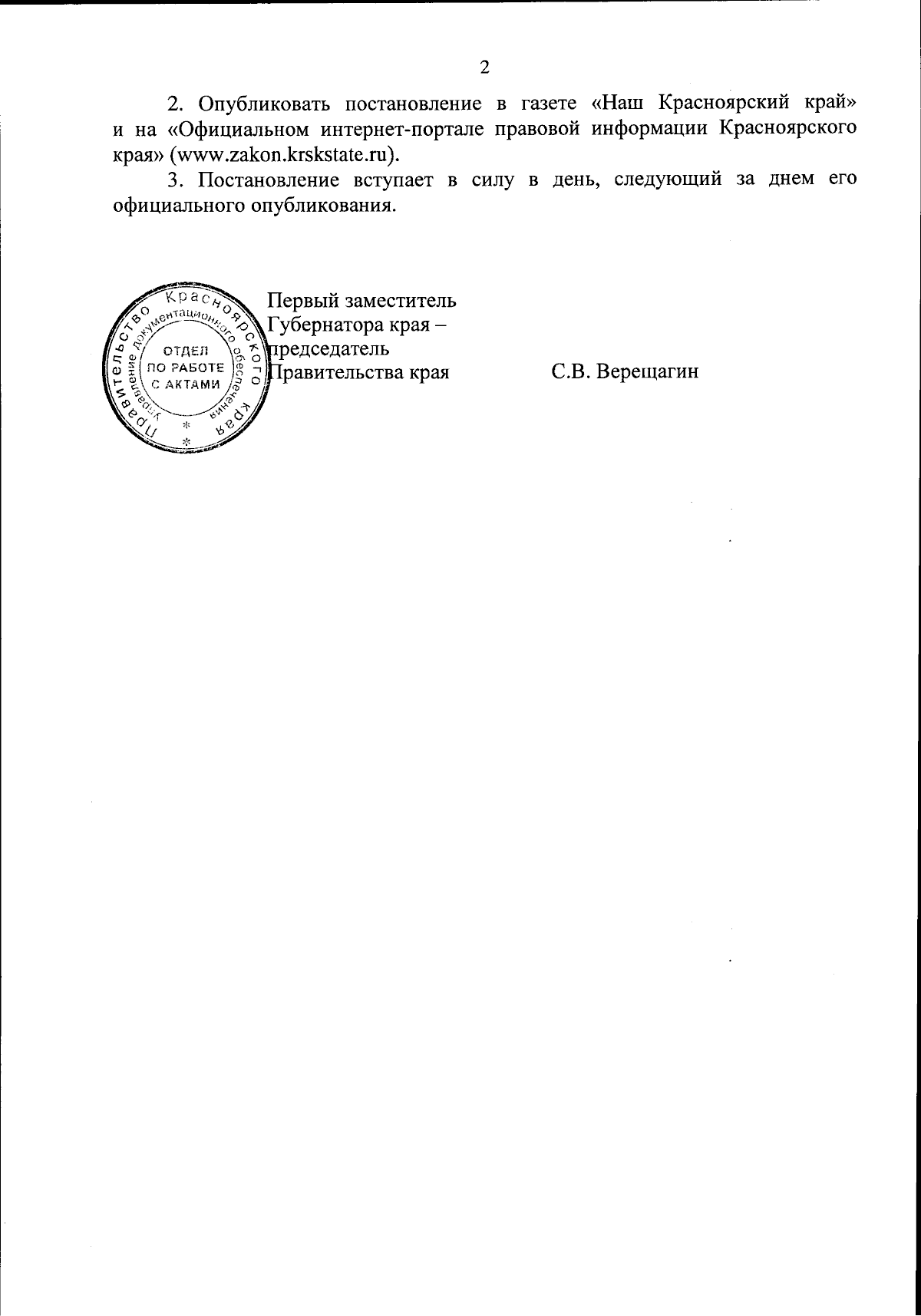 2

2. Опубликовать постановление в газете «Наш Красноярский край» и на «Официальном интернет-портале правовой информации Красноярского края» (www.zakon.krskstate.ru).

3. Постановление вступает в силу в день, следующий за днем его официального опубликования.

Правительство Красноярского края
Управление документационного обеспечения
ОТДЕЛ ПО РАБОТЕ С АКТАМИ

Первый заместитель Губернатора края – председатель Правительства края

С.В. Верещагин